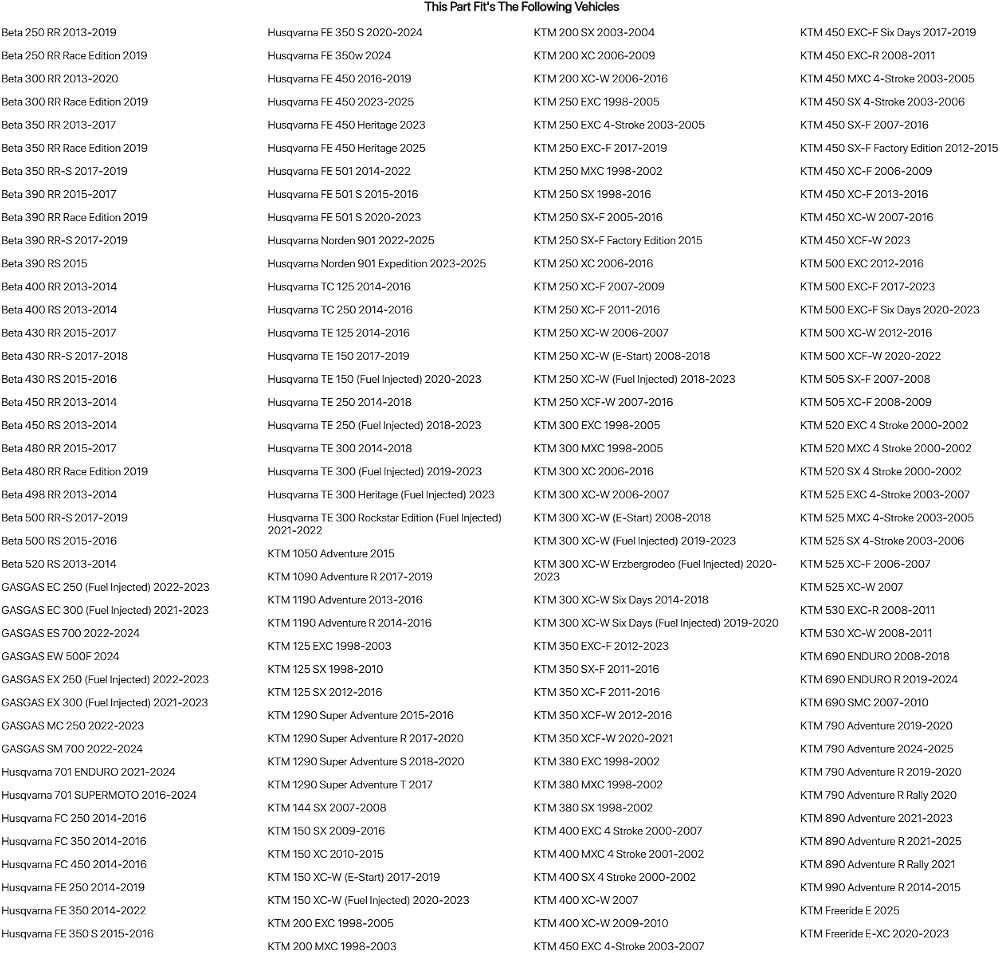 This Part Fit's The Following Vehicles

Beta 250 RR 2013-2019
Beta 250 RR Race Edition 2019
Beta 300 RR 2013-2020
Beta 300 RR Race Edition 2019
Beta 350 RR 2013-2017
Beta 350 RR Race Edition 2019
Beta 350 RR-S 2017-2019
Beta 390 RR 2015-2017
Beta 390 RR Race Edition 2019
Beta 390 RR-S 2017-2019
Beta 390 RS 2015
Beta 400 RR 2013-2014
Beta 400 RS 2013-2014
Beta 430 RR 2015-2017
Beta 430 RR-S 2017-2018
Beta 430 RS 2015-2016
Beta 450 RR 2013-2014
Beta 450 RS 2013-2014
Beta 480 RR 2015-2017
Beta 480 RR Race Edition 2019
Beta 498 RR 2013-2014
Beta 500 RR-S 2017-2019
Beta 500 RS 2015-2016
Beta 520 RS 2013-2014
GASGAS EC 250 (Fuel Injected) 2022-2023
GASGAS EC 300 (Fuel Injected) 2021-2023
GASGAS ES 700 2022-2024
GASGAS EW 500F 2024
GASGAS EX 250 (Fuel Injected) 2022-2023
GASGAS EX 300 (Fuel Injected) 2021-2023
GASGAS MC 250 2022-2023
GASGAS SM 700 2022-2024
Husqvarna 701 ENDURO 2021-2024
Husqvarna 701 SUPERMOTO 2016-2024
Husqvarna FC 250 2014-2016
Husqvarna FC 350 2014-2016
Husqvarna FC 450 2014-2016
Husqvarna FE 250 2014-2019
Husqvarna FE 350 2014-2022
Husqvarna FE 350 S 2015-2016

Husqvarna FE 350 S 2020-2024
Husqvarna FE 350w 2024
Husqvarna FE 450 2016-2019
Husqvarna FE 450 2023-2025
Husqvarna FE 450 Heritage 2023
Husqvarna FE 450 Heritage 2025
Husqvarna FE 501 2014-2022
Husqvarna FE 501 S 2015-2016
Husqvarna FE 501 S 2020-2023
Husqvarna Norden 901 2022-2025
Husqvarna Norden 901 Expedition 2023-2025
Husqvarna TC 125 2014-2016
Husqvarna TC 250 2014-2016
Husqvarna TE 125 2014-2016
Husqvarna TE 150 2017-2019
Husqvarna TE 150 (Fuel Injected) 2020-2023
Husqvarna TE 250 2014-2018
Husqvarna TE 250 (Fuel Injected) 2018-2023
Husqvarna TE 300 2014-2018
Husqvarna TE 300 (Fuel Injected) 2019-2023
Husqvarna TE 300 Heritage (Fuel Injected) 2023
Husqvarna TE 300 Rockstar Edition (Fuel Injected) 2021-2022
KTM 1050 Adventure 2015
KTM 1090 Adventure R 2017-2019
KTM 1190 Adventure 2013-2016
KTM 1190 Adventure R 2014-2016
KTM 125 EXC 1998-2003
KTM 125 SX 1998-2010
KTM 125 SX 2012-2016
KTM 1290 Super Adventure 2015-2016
KTM 1290 Super Adventure R 2017-2020
KTM 1290 Super Adventure S 2018-2020
KTM 1290 Super Adventure T 2017
KTM 144 SX 2007-2008
KTM 150 SX 2009-2016
KTM 150 XC 2010-2015
KTM 150 XC-W (E-Start) 2017-2019
KTM 150 XC-W (Fuel Injected) 2020-2023
KTM 200 EXC 1998-2005
KTM 200 MXC 1998-2003

KTM 200 SX 2003-2004
KTM 200 XC 2006-2009
KTM 200 XC-W 2006-2016
KTM 250 EXC 1998-2005
KTM 250 EXC 4-Stroke 2003-2005
KTM 250 EXC-F 2017-2019
KTM 250 MXC 1998-2002
KTM 250 SX 1998-2016
KTM 250 SX-F 2005-2016
KTM 250 SX-F Factory Edition 2015
KTM 250 XC 2006-2016
KTM 250 XC-F 2007-2009
KTM 250 XC-F 2011-2016
KTM 250 XC-W 2006-2007
KTM 250 XC-W (E-Start) 2008-2018
KTM 250 XC-W (Fuel Injected) 2018-2023
KTM 250 XCF-W 2007-2016
KTM 300 EXC 1998-2005
KTM 300 MXC 1998-2005
KTM 300 XC 2006-2016
KTM 300 XC-W 2006-2007
KTM 300 XC-W (E-Start) 2008-2018
KTM 300 XC-W (Fuel Injected) 2019-2023
KTM 300 XC-W Erzbergrodeo (Fuel Injected) 2020-2023
KTM 300 XC-W Six Days 2014-2018
KTM 300 XC-W Six Days (Fuel Injected) 2019-2020
KTM 350 EXC-F 2012-2023
KTM 350 SX-F 2011-2016
KTM 350 XC-F 2011-2016
KTM 350 XCF-W 2012-2016
KTM 350 XCF-W 2020-2021
KTM 380 EXC 1998-2002
KTM 380 MXC 1998-2002
KTM 380 SX 1998-2002
KTM 400 EXC 4 Stroke 2000-2007
KTM 400 MXC 4 Stroke 2001-2002
KTM 400 SX 4 Stroke 2000-2002
KTM 400 XC-W 2007
KTM 400 XC-W 2009-2010
KTM 450 EXC 4-Stroke 2003-2007

KTM 450 EXC-F Six Days 2017-2019
KTM 450 EXC-R 2008-2011
KTM 450 MXC 4-Stroke 2003-2005
KTM 450 SX 4-Stroke 2003-2006
KTM 450 SX-F 2007-2016
KTM 450 SX-F Factory Edition 2012-2015
KTM 450 XC-F 2006-2009
KTM 450 XC-F 2013-2016
KTM 450 XC-W 2007-2016
KTM 450 XCF-W 2023
KTM 500 EXC 2012-2016
KTM 500 EXC-F 2017-2023
KTM 500 EXC-F Six Days 2020-2023
KTM 500 XC-W 2012-2016
KTM 500 XCF-W 2020-2022
KTM 505 SX-F 2007-2008
KTM 505 XC-F 2008-2009
KTM 520 EXC 4 Stroke 2000-2002
KTM 520 MXC 4 Stroke 2000-2002
KTM 520 SX 4 Stroke 2000-2002
KTM 525 EXC 4-Stroke 2003-2007
KTM 525 MXC 4-Stroke 2003-2005
KTM 525 SX 4-Stroke 2003-2006
KTM 525 XC-F 2006-2007
KTM 525 XC-W 2007
KTM 530 EXC-R 2008-2011
KTM 530 XC-W 2008-2011
KTM 690 ENDURO 2008-2018
KTM 690 ENDURO R 2019-2024
KTM 690 SMC 2007-2010
KTM 790 Adventure 2019-2020
KTM 790 Adventure 2024-2025
KTM 790 Adventure R 2019-2020
KTM 790 Adventure R Rally 2020
KTM 890 Adventure 2021-2023
KTM 890 Adventure R 2021-2025
KTM 890 Adventure R Rally 2021
KTM 990 Adventure R 2014-2015
KTM Freeride E 2025
KTM Freeride E-XC 2020-2023